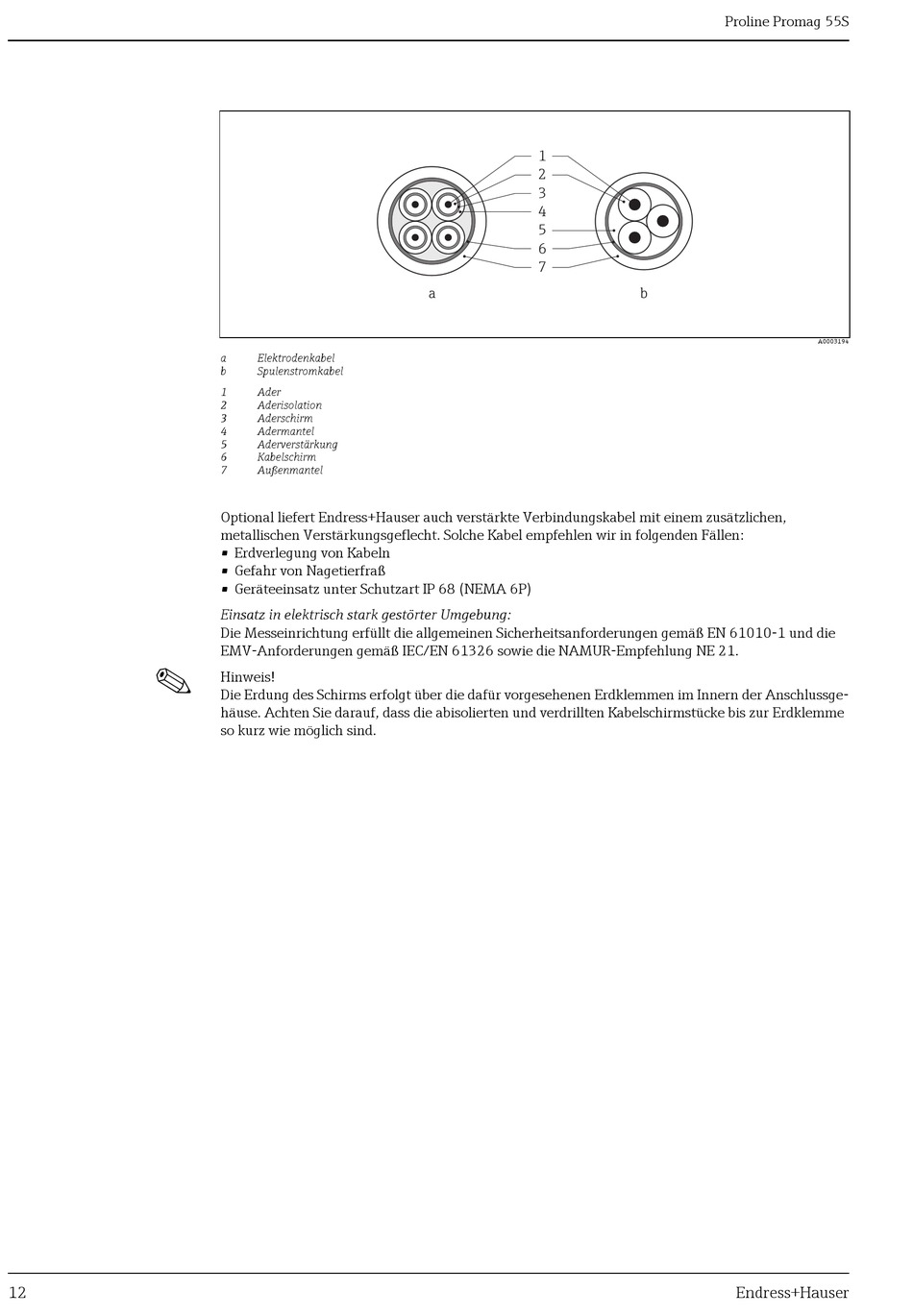 Proline Promag 55S

1
2
3
4
5
6
7

a

b

A0003194

a Elektrodenkabel
b Spulenstromkabel

1 Ader
2 Aderisolation
3 Aderschirm
4 Adermantel
5 Aderverstärkung
6 Kabelschirm
7 Außenmantel

Optional liefert Endress+Hauser auch verstärkte Verbindungskabel mit einem zusätzlichen, metallischen Verstärkungsgeflecht. Solche Kabel empfehlen wir in folgenden Fällen:
▪ Erdverlegung von Kabeln
▪ Gefahr von Nagetierfraß
▪ Geräteeinsatz unter Schutzart IP 68 (NEMA 6P)

Einsatz in elektrisch stark gestörter Umgebung:
Die Messeinrichtung erfüllt die allgemeinen Sicherheitsanforderungen gemäß EN 61010-1 und die EMV-Anforderungen gemäß IEC/EN 61326 sowie die NAMUR-Empfehlung NE 21.

Hinweis!
Die Erdung des Schirms erfolgt über die dafür vorgesehenen Erdklemmen im Innern der Anschlussgehäuse. Achten Sie darauf, dass die abisolierten und verdrillten Kabelschirmstücke bis zur Erdklemme so kurz wie möglich sind.

12

Endress+Hauser